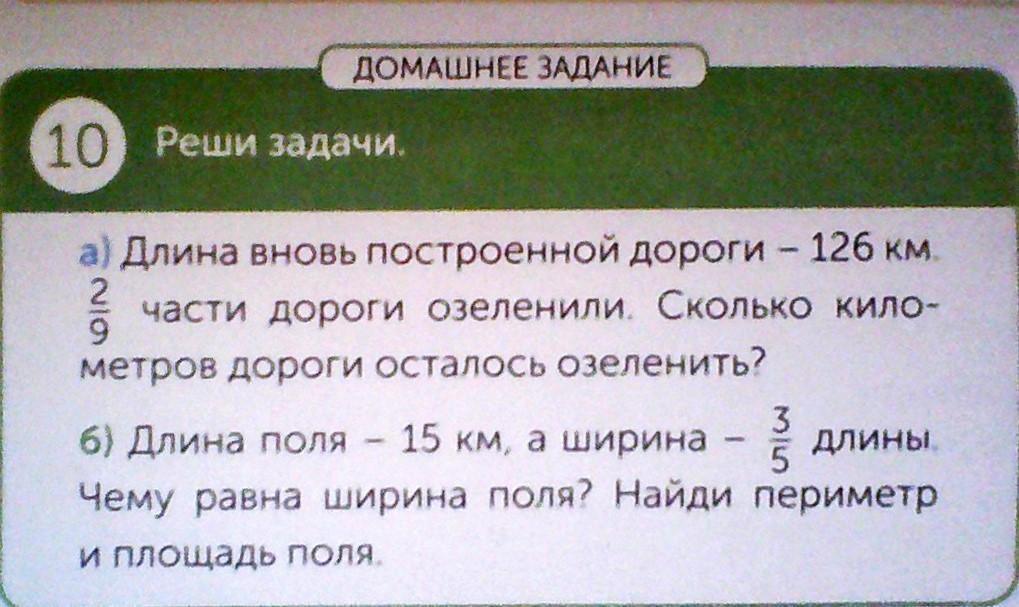 ДОМАШНЕЕ ЗАДАНИЕ

10 Реши задачи.

а) Длина вновь построенной дороги – 126 км. $\frac{2}{9}$ части дороги озеленили. Сколько километров дороги осталось озеленить?

б) Длина поля – 15 км, а ширина – $\frac{3}{5}$ длины. Чему равна ширина поля? Найди периметр и площадь поля.